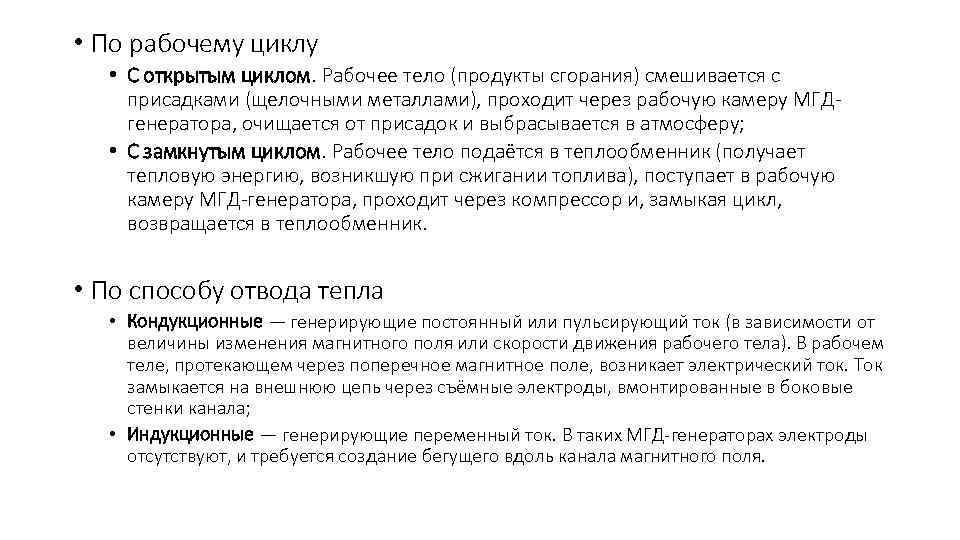 • По рабочему циклу

• С открытым циклом. Рабочее тело (продукты сгорания) смешивается с присадками (щелочными металлами), проходит через рабочую камеру МГД-генератора, очищается от присадок и выбрасывается в атмосферу;

• С замкнутым циклом. Рабочее тело подаётся в теплообменник (получает тепловую энергию, возникшую при сжигании топлива), поступает в рабочую камеру МГД-генератора, проходит через компрессор и, замыкая цикл, возвращается в теплообменник.

• По способу отвода тепла

• Кондукционные — генерирующие постоянный или пульсирующий ток (в зависимости от величины изменения магнитного поля или скорости движения рабочего тела). В рабочем теле, протекающем через поперечное магнитное поле, возникает электрический ток. Ток замыкается на внешнюю цепь через съёмные электроды, вмонтированные в боковые стенки канала;

• Индукционные — генерирующие переменный ток. В таких МГД-генераторах электроды отсутствуют, и требуется создание бегущего вдоль канала магнитного поля.